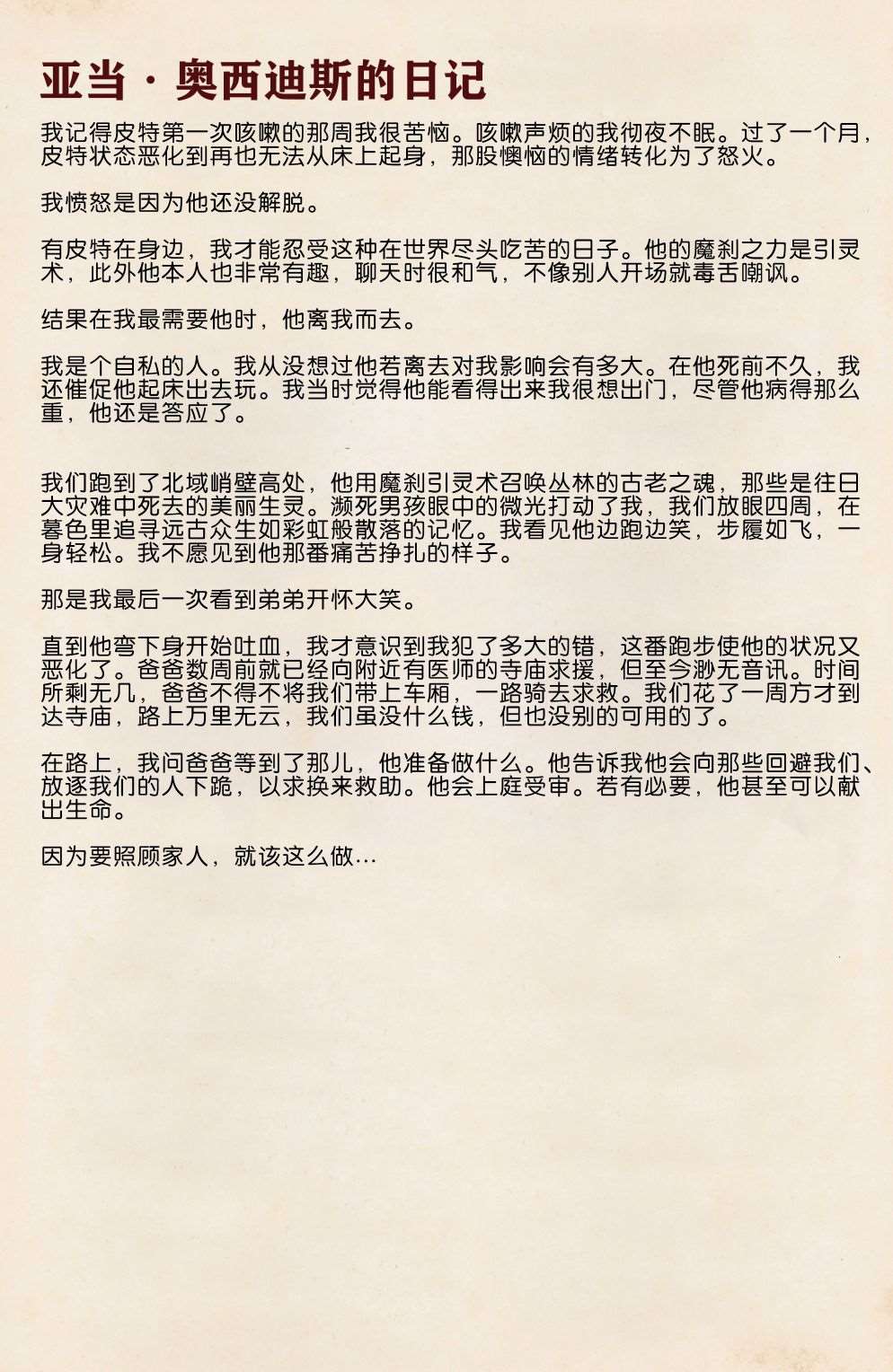 亚当·奥西迪斯的日记

我记得皮特第一次咳嗽的那周我很苦恼。咳嗽声烦的我彻夜不眠。过了一个月，皮特状态恶化到再也无法从床上起身，那股懊恼的情绪转化为了怒火。

我愤怒是因为他还没解脱。

有皮特在身边，我才能忍受这种在世界尽头吃苦的日子。他的魔刹之力是引灵术，此外他本人也非常有趣，聊天时很和气，不像别人开场就毒舌嘲讽。

结果在我最需要他时，他离我而去。

我是个自私的人。我从没想过他若离去对我影响会有多大。在他死前不久，我还催促他起床出去玩。我当时觉得他能看得出来我很想出门，尽管他病得那么重，他还是答应了。

我们跑到了北域峭壁高处，他用魔刹引灵术召唤丛林的古老之魂，那些是往日大灾难中死去的美丽生灵。濒死男孩眼中的微光打动了我，我们放眼四周，在暮色里追寻远古众生如彩虹般散落的记忆。我看见他边跑边笑，步履如飞，一身轻松。我不愿见到他那番痛苦挣扎的样子。

那是我最后一次看到弟弟开怀大笑。

直到他弯下身开始吐血，我才意识到我犯了多大的错，这番跑步使他的状况又恶化了。爸爸数周前就已经向附近有医师的寺庙求援，但至今渺无音讯。时间所剩无几，爸爸不得不将我们带上车厢，一路骑去求救。我们花了一周方才到达寺庙，路上万里无云，我们虽没什么钱，但也没别的可用的了。

在路上，我问爸爸等到了那儿，他准备做什么。他告诉我他会向那些回避我们、放逐我们的人下跪，以求换来救助。他会上庭受审。若有必要，他甚至可以献出生命。

因为要照顾家人，就该这么做…